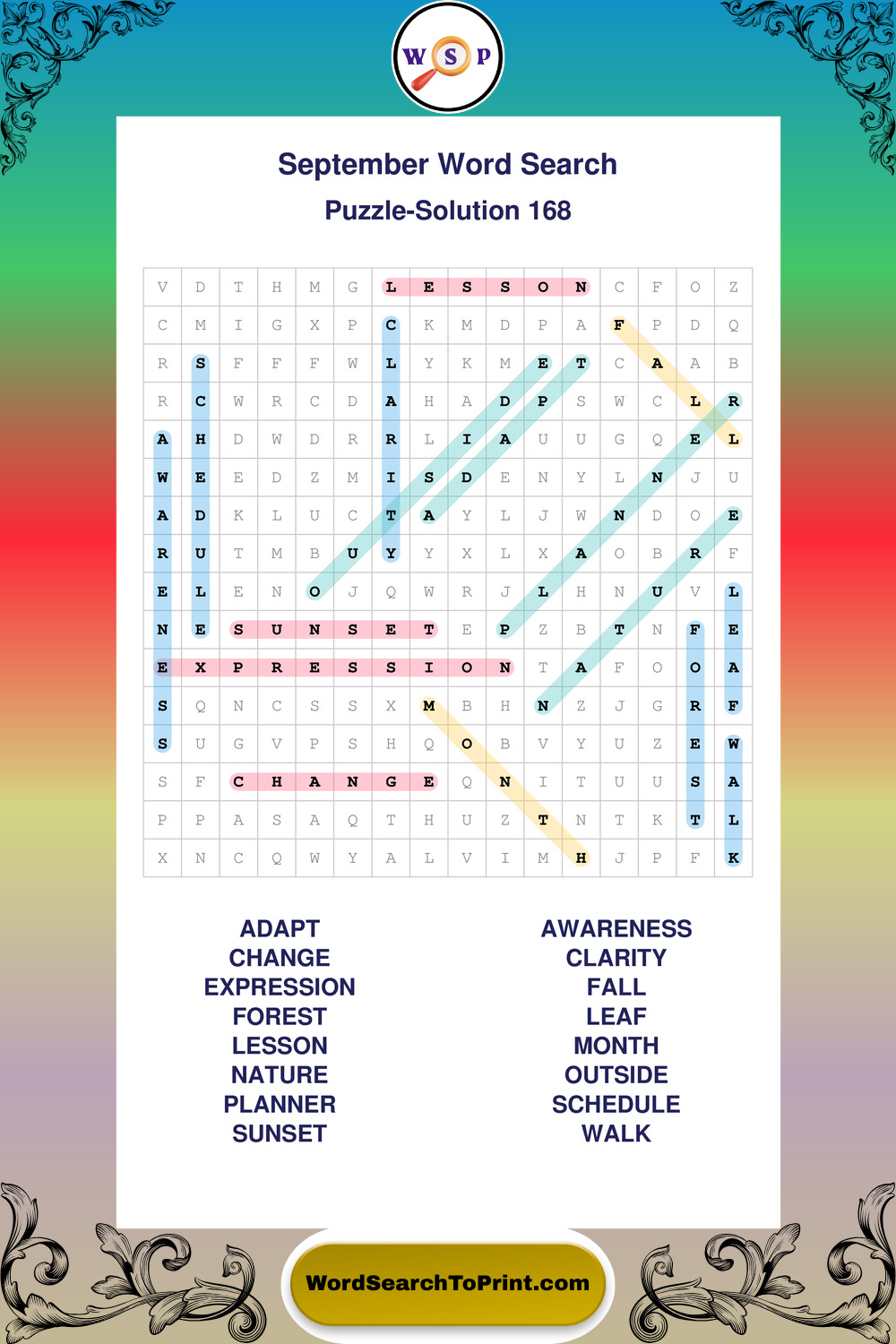 W S P

September Word Search

Puzzle-Solution 168

| V | D | T | H | M | G | L | E | S | S | O | N | C | F | O | Z |
|---|---|---|---|---|---|---|---|---|---|---|---|---|---|---|---|
| C | M | I | G | X | P | C | K | M | D | P | A | F | P | D | Q |
| R | S | F | F | F | W | L | Y | K | M | E | T | C | A | A | B |
| R | C | W | R | C | D | A | H | A | D | P | S | W | C | L | R |
| A | H | D | W | D | R | R | L | I | A | U | U | G | Q | E | L |
| W | E | E | D | Z | M | I | S | D | E | N | Y | L | N | J | U |
| A | D | K | L | U | C | T | A | Y | L | J | W | N | D | O | E |
| R | U | T | M | B | U | Y | Y | X | L | X | A | O | B | R | F |
| E | L | E | N | O | J | Q | W | R | J | L | H | N | U | V | L |
| N | E | S | U | N | S | E | T | E | P | Z | B | T | N | F | E |
| E | X | P | R | E | S | S | I | O | N | T | A | F | O | O | A |
| S | Q | N | C | S | S | X | M | B | H | N | Z | J | G | R | F |
| S | U | G | V | P | S | H | Q | O | B | V | Y | U | Z | E | W |
| S | F | C | H | A | N | G | E | Q | N | I | T | U | U | S | A |
| P | P | A | S | A | Q | T | H | U | Z | T | N | T | K | T | L |
| X | N | C | Q | W | Y | A | L | V | I | M | H | J | P | F | K |

ADAPT
CHANGE
EXPRESSION
FOREST
LESSON
NATURE
PLANNER
SUNSET

AWARENESS
CLARITY
FALL
LEAF
MONTH
OUTSIDE
SCHEDULE
WALK

WordSearchToPrint.com